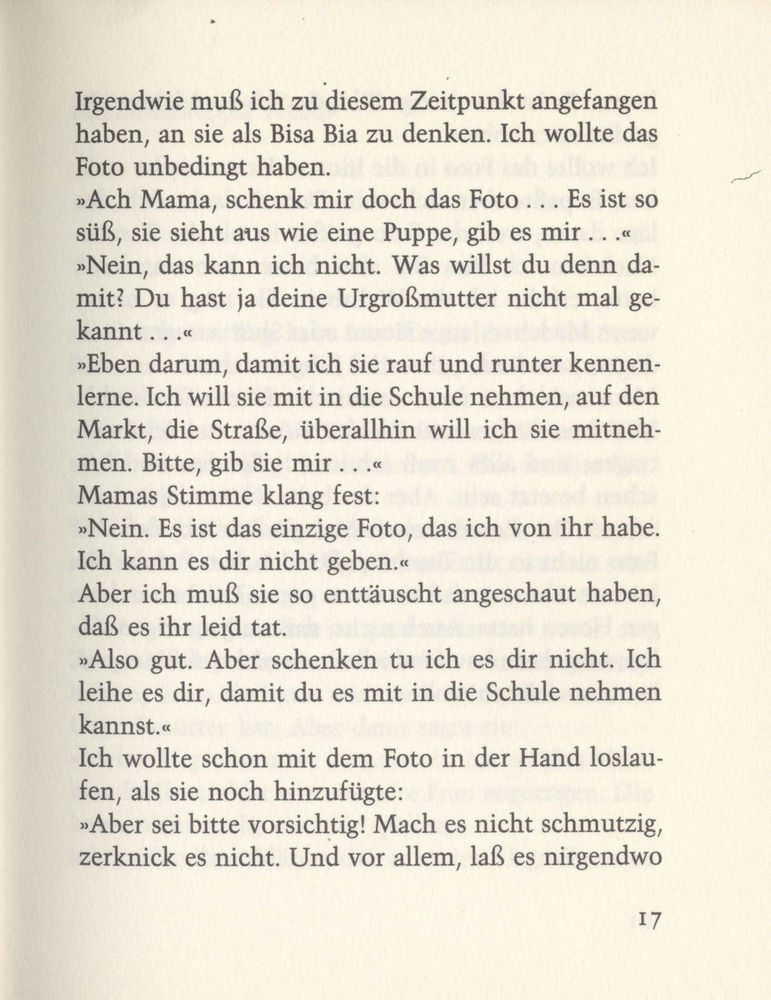 Irgendwie muß ich zu diesem Zeitpunkt angefangen haben, an sie als Bisa Bia zu denken. Ich wollte das Foto unbedingt haben.
»Ach Mama, schenk mir doch das Foto . . . Es ist so süß, sie sieht aus wie eine Puppe, gib es mir . . .«
»Nein, das kann ich nicht. Was willst du denn damit? Du hast ja deine Urgroßmutter nicht mal gekannt . . .«
»Eben darum, damit ich sie rauf und runter kennenlerne. Ich will sie mit in die Schule nehmen, auf den Markt, die Straße, überallhin will ich sie mitnehmen. Bitte, gib sie mir . . .«
Mamas Stimme klang fest:
»Nein. Es ist das einzige Foto, das ich von ihr habe. Ich kann es dir nicht geben.«
Aber ich muß sie so enttäuscht angeschaut haben, daß es ihr leid tat.
»Also gut. Aber schenken tu ich es dir nicht. Ich leihe es dir, damit du es mit in die Schule nehmen kannst.«
Ich wollte schon mit dem Foto in der Hand loslaufen, als sie noch hinzufügte:
»Aber sei bitte vorsichtig! Mach es nicht schmutzig, zerknick es nicht. Und vor allem, laß es nirgendwo

17